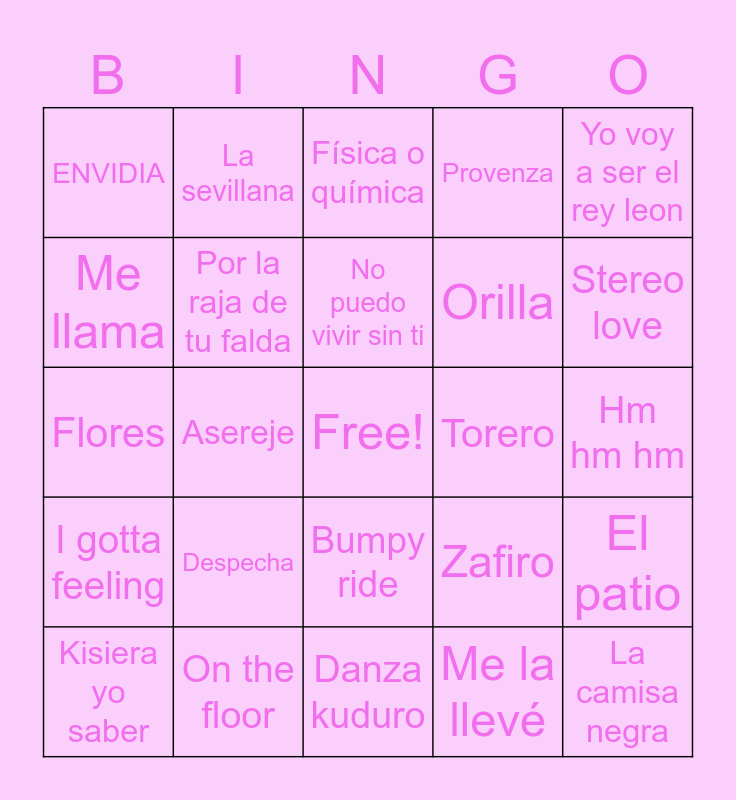 | B | I | N | G | O |
|---|---|---|---|---|
| ENVIDIA | La sevillana | Física o química | Provenza | Yo voy a ser el rey leon |
| Me llama | Por la raja de tu falda | No puedo vivir sin ti | Orilla | Stereo love |
| Flores | Asereje | Free! | Torero | Hm hm hm |
| I gotta feeling | Despecha | Bumpy ride | Zafiro | El patio |
| Kisiera yo saber | On the floor | Danza kuduro | Me la llevé | La camisa negra |